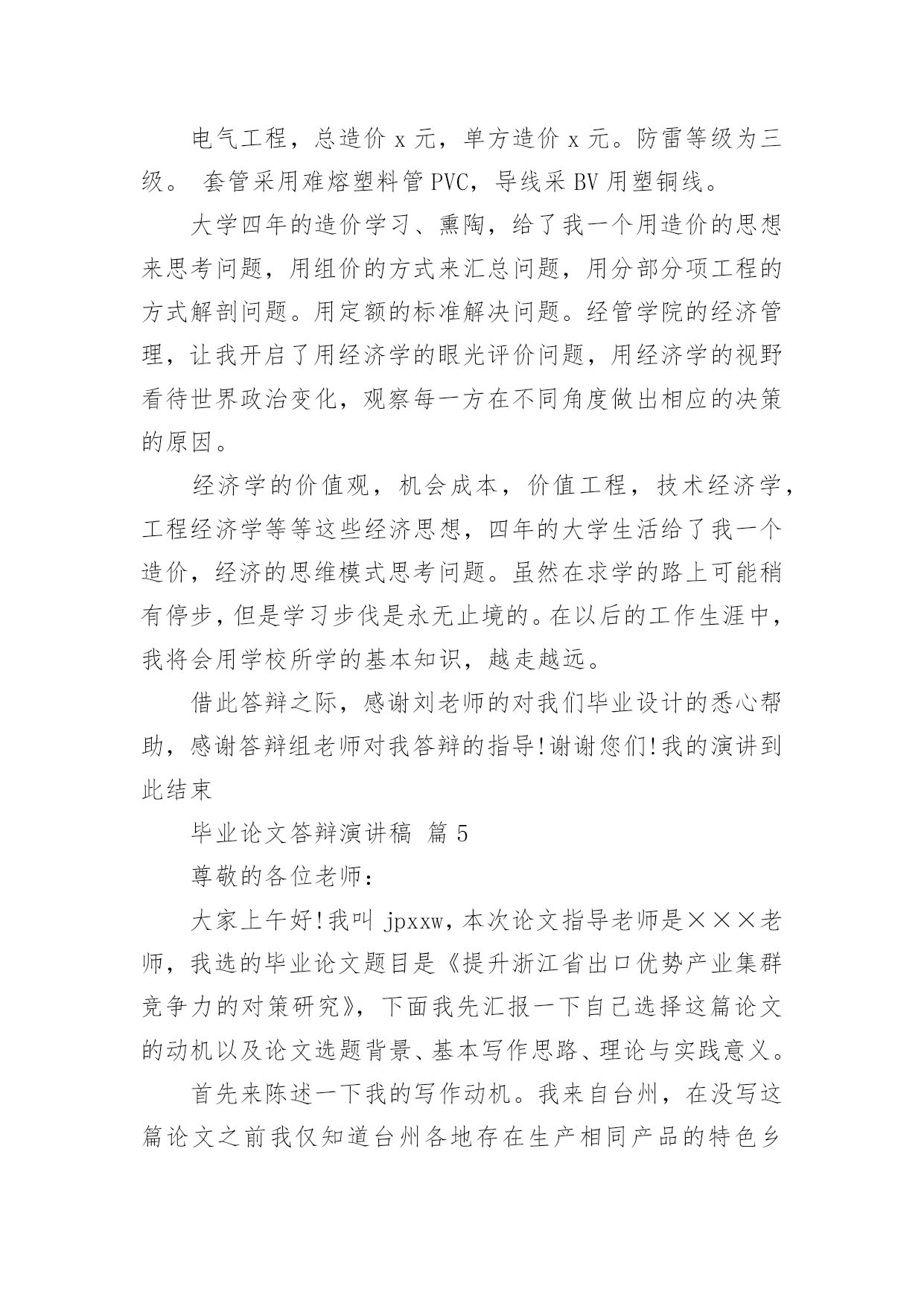 电气工程，总造价 x 元，单方造价 x 元。防雷等级为三级。 套管采用难熔塑料管 PVC，导线采 BV 用塑铜线。

大学四年的造价学习、熏陶，给了我一个用造价的思想来思考问题，用组价的方式来汇总问题，用分部分项工程的方式解剖问题。用定额的标准解决问题。经管学院的经济管理，让我开启了用经济学的眼光评价问题，用经济学的视野看待世界政治变化，观察每一方在不同角度做出相应的决策的原因。

经济学的价值观，机会成本，价值工程，技术经济学，工程经济学等等这些经济思想，四年的大学生活给了我一个造价，经济的思维模式思考问题。虽然在求学的路上可能稍有停步，但是学习步伐是永无止境的。在以后的工作生涯中，我将会用学校所学的基本知识，越走越远。

借此答辩之际，感谢刘老师的对我们毕业设计的悉心帮助，感谢答辩组老师对我答辩的指导!谢谢您们!我的演讲到此结束

毕业论文答辩演讲稿 篇 5

尊敬的各位老师：

大家上午好!我叫 jpxxw，本次论文指导老师是×××老师，我选的毕业论文题目是《提升浙江省出口优势产业集群竞争力的对策研究》，下面我先汇报一下自己选择这篇论文的动机以及论文选题背景、基本写作思路、理论与实践意义。

首先来陈述一下我的写作动机。我来自台州，在没写这篇论文之前我仅知道台州各地存在生产相同产品的特色乡